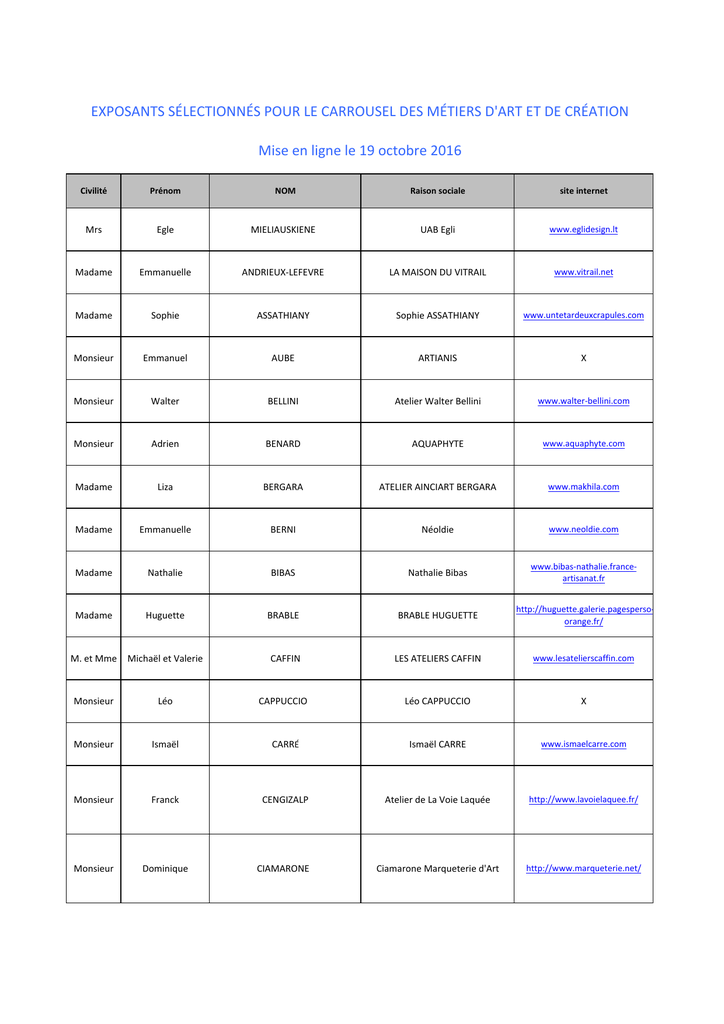 EXPOSANTS SÉLECTIONNÉS POUR LE CARROUSEL DES MÉTIERS D'ART ET DE CRÉATION

Mise en ligne le 19 octobre 2016

| Civilité | Prénom | NOM | Raison sociale | site internet |
|---|---|---|---|---|
| Mrs | Egle | MIELIAUSKIENE | UAB Egli | www.eglidesign.lt |
| Madame | Emmanuelle | ANDRIEUX-LEFEVRE | LA MAISON DU VITRAIL | www.vitrail.net |
| Madame | Sophie | ASSATHIANY | Sophie ASSATHIANY | www.untetardeuxcrapules.com |
| Monsieur | Emmanuel | AUBE | ARTIANIS | X |
| Monsieur | Walter | BELLINI | Atelier Walter Bellini | www.walter-bellini.com |
| Monsieur | Adrien | BENARD | AQUAPHYTE | www.aquaphyte.com |
| Madame | Liza | BERGARA | ATELIER AINCIART BERGARA | www.makhila.com |
| Madame | Emmanuelle | BERNI | Néoldie | www.neoldie.com |
| Madame | Nathalie | BIBAS | Nathalie Bibas | www.bibas-nathalie.france-artisanat.fr |
| Madame | Huguette | BRABLE | BRABLE HUGUETTE | http://huguette.galerie.pagesperso-orange.fr/ |
| M. et Mme | Michaël et Valerie | CAFFIN | LES ATELIERS CAFFIN | www.lesatelierscaffin.com |
| Monsieur | Léo | CAPPUCCIO | Léo CAPPUCCIO | X |
| Monsieur | Ismaël | CARRÉ | Ismaël CARRE | www.ismaelcarre.com |
| Monsieur | Franck | CENGIZALP | Atelier de La Voie Laquée | http://www.lavoielaquee.fr/ |
| Monsieur | Dominique | CIAMARONE | Ciamarone Marqueterie d'Art | http://www.marqueterie.net/ |